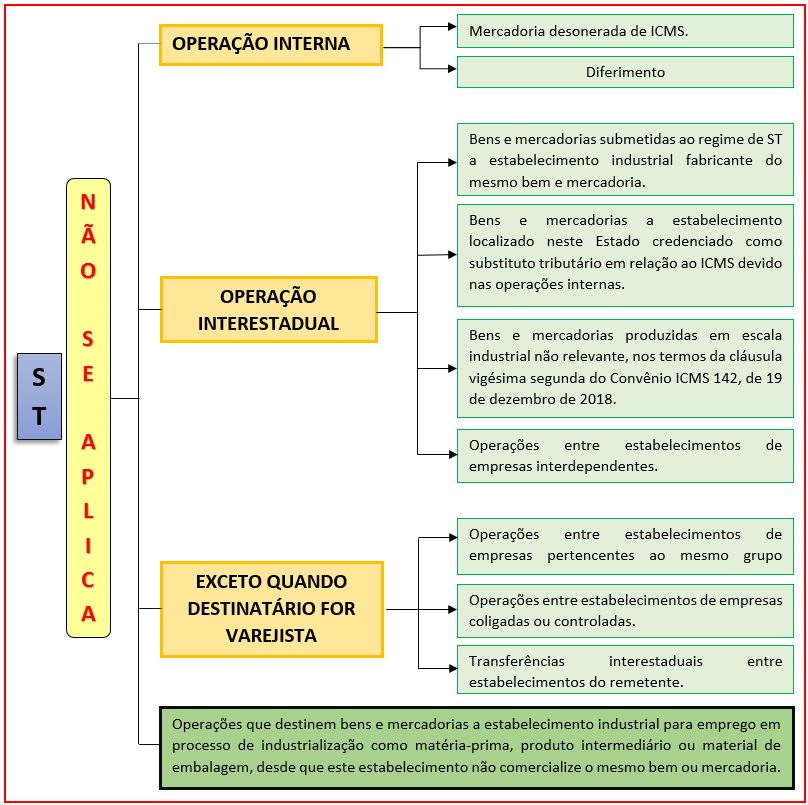 ST

NÃO SE APLICA

OPERAÇÃO INTERNA

Mercadoria desonerada de ICMS.

Diferimento

OPERAÇÃO INTERESTADUAL

Bens e mercadorias submetidas ao regime de ST a estabelecimento industrial fabricante do mesmo bem e mercadoria.

Bens e mercadorias a estabelecimento localizado neste Estado credenciado como substituto tributário em relação ao ICMS devido nas operações internas.

Bens e mercadorias produzidas em escala industrial não relevante, nos termos da cláusula vigésima segunda do Convênio ICMS 142, de 19 de dezembro de 2018.

Operações entre estabelecimentos de empresas interdependentes.

EXCETO QUANDO DESTINATÁRIO FOR VAREJISTA

Operações entre estabelecimentos de empresas pertencentes ao mesmo grupo

Operações entre estabelecimentos de empresas coligadas ou controladas.

Transferências interestaduais entre estabelecimentos do remetente.

Operações que destinem bens e mercadorias a estabelecimento industrial para emprego em processo de industrialização como matéria-prima, produto intermediário ou material de embalagem, desde que este estabelecimento não comercialize o mesmo bem ou mercadoria.